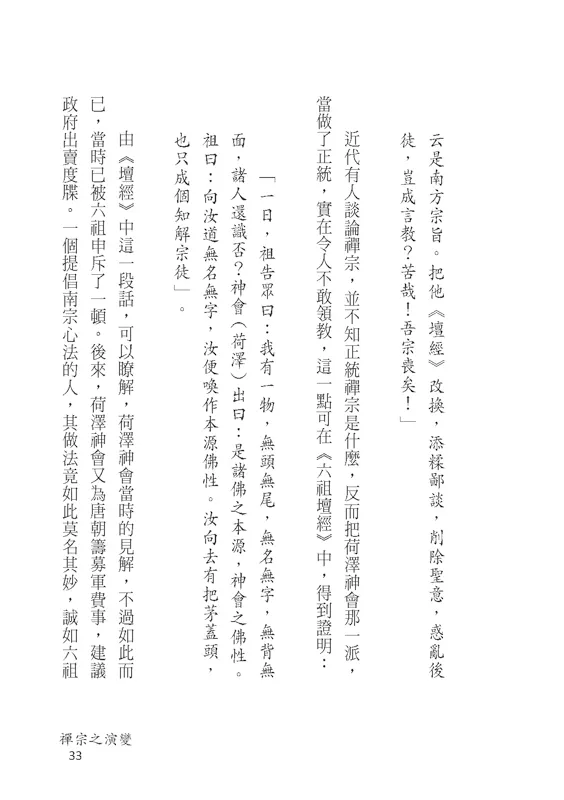 云是南方宗旨。把他《壇經》改換，添糅鄙談，削除聖意，惑亂後徒，豈成言教？苦哉！吾宗喪矣！」

近代有人談論禪宗，並不知正統禪宗是什麼，反而把荷澤神會那一派，當做了正統，實在令人不敢領教，這一點可在《六祖壇經》中，得到證明：

「一日，祖告眾曰：我有一物，無頭無尾，無名無字，無背無面，諸人還識否？神會（荷澤）出曰：是諸佛之本源，神會之佛性。祖曰：向汝道無名無字，汝便喚作本源佛性。汝向去有把茅蓋頭，也只成個知解宗徒」。

由《壇經》中這一段話，可以瞭解，荷澤神會當時的見解，不過如此而已，當時已被六祖申斥了一頓。後來，荷澤神會又為唐朝籌募軍費事，建議政府出賣度牒。一個提倡南宗心法的人，其做法竟如此莫名其妙，誠如六祖

禪宗之演變
33